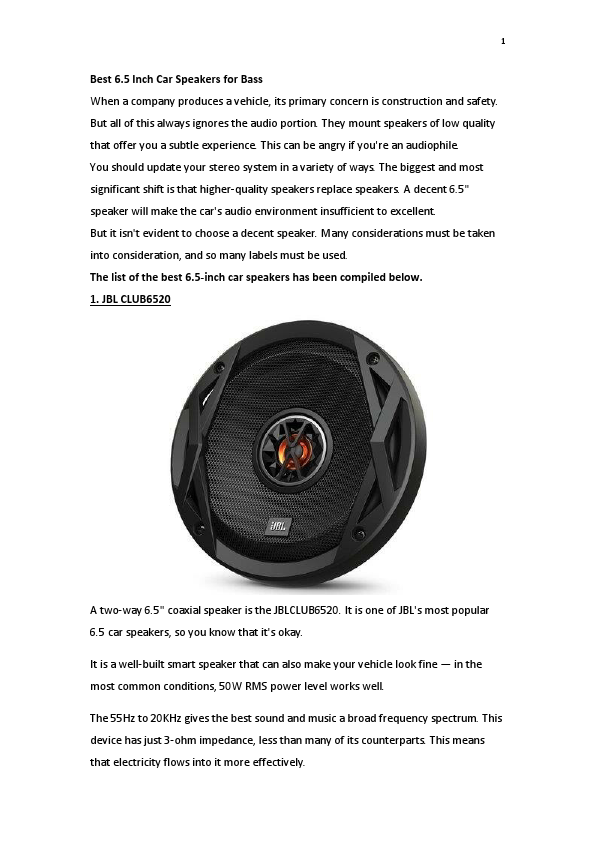 1

Best 6.5 Inch Car Speakers for Bass

When a company produces a vehicle, its primary concern is construction and safety. But all of this always ignores the audio portion. They mount speakers of low quality that offer you a subtle experience. This can be angry if you're an audiophile.

You should update your stereo system in a variety of ways. The biggest and most significant shift is that higher-quality speakers replace speakers. A decent 6.5" speaker will make the car's audio environment insufficient to excellent.

But it isn't evident to choose a decent speaker. Many considerations must be taken into consideration, and so many labels must be used.

The list of the best 6.5-inch car speakers has been compiled below.

1. JBL CLUB6520

JBL

A two-way 6.5" coaxial speaker is the JBLCLUB6520. It is one of JBL's most popular 6.5 car speakers, so you know that it's okay.

It is a well-built smart speaker that can also make your vehicle look fine — in the most common conditions, 50W RMS power level works well.

The 55Hz to 20KHz gives the best sound and music a broad frequency spectrum. This device has just 3-ohm impedance, less than many of its counterparts. This means that electricity flows into it more effectively.